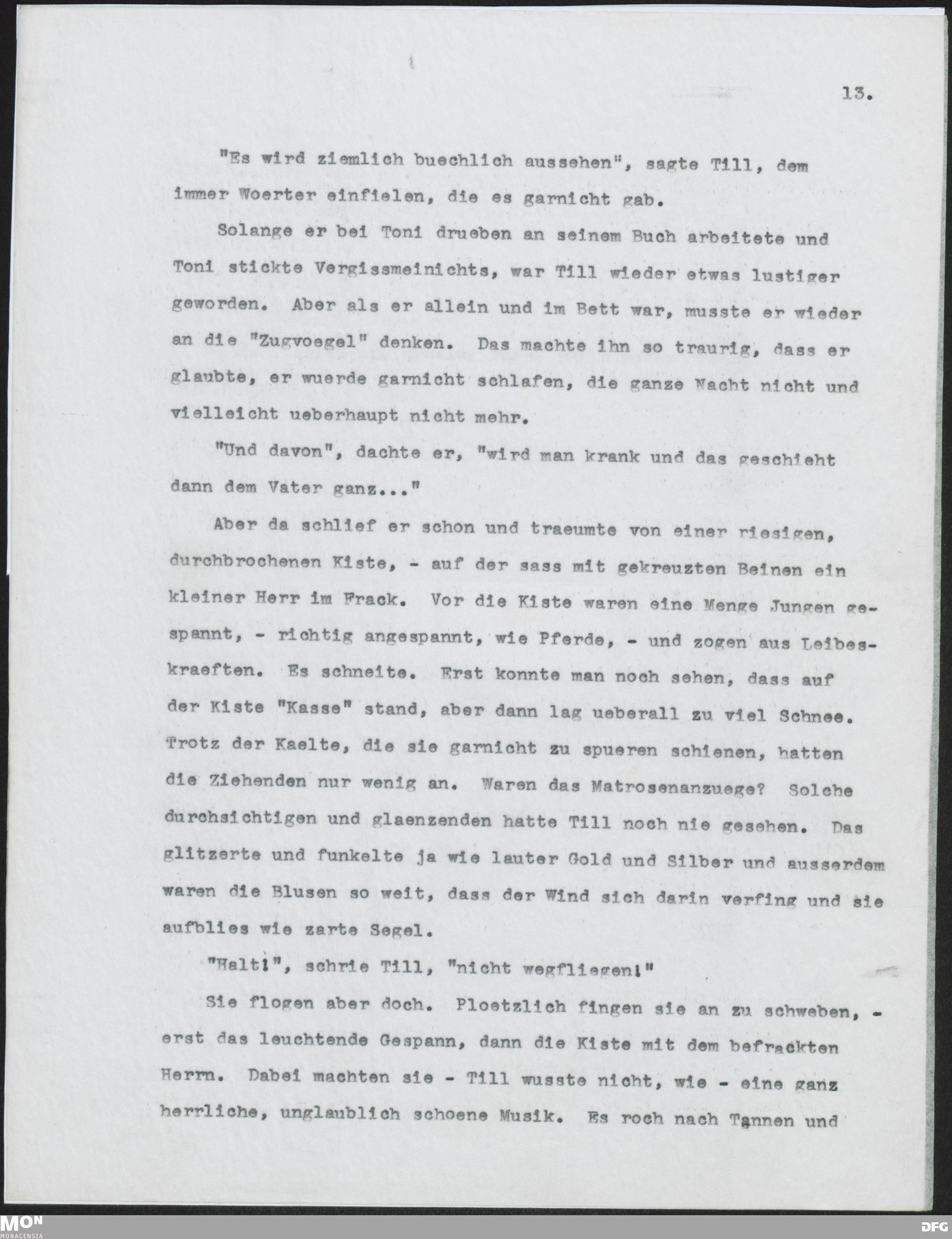 13.

"Es wird ziemlich buechlich aussehen", sagte Till, dem immer Woerter einfielen, die es garnicht gab.

Solange er bei Toni drueben an seinem Buch arbeitete und Toni stickte Vergissmeinichts, war Till wieder etwas lustiger geworden. Aber als er allein und im Bett war, musste er wieder an die "Zugvoegel" denken. Das machte ihn so traurig, dass er glaubte, er wuerde garnicht schlafen, die ganze Nacht nicht und vielleicht ueberhaupt nicht mehr.

"Und davon", dachte er, "wird man krank und das geschieht dann dem Vater ganz..."

Aber da schlief er schon und traeumte von einer riesigen, durchbrochenen Kiste, - auf der sass mit gekreuzten Beinen ein kleiner Herr im Frack. Vor die Kiste waren eine Menge Jungen gespannt, - richtig angespannt, wie Pferde, - und zogen aus Leibeskraeften. Es schneite. Erst konnte man noch sehen, dass auf der Kiste "Kasse" stand, aber dann lag ueberall zu viel Schnee. Trotz der Kaelte, die sie garnicht zu spueren schienen, hatten die Ziehenden nur wenig an. Waren das Matrosenanzuege? Solche durchsichtigen und glaenzenden hatte Till noch nie gesehen. Das glitzerte und funkelte ja wie lauter Gold und Silber und ausserdem waren die Blusen so weit, dass der Wind sich darin verfing und sie aufblies wie zarte Segel.

"Halt!", schrie Till, "nicht wegfliegen!"

Sie flogen aber doch. Ploetzlich fingen sie an zu schweben, - erst das leuchtende Gespann, dann die Kiste mit dem befrackten Herrn. Dabei machten sie - Till wusste nicht, wie - eine ganz herrliche, unglaublich schoene Musik. Es roch nach Tannen und

MON MONACENSIA DFG